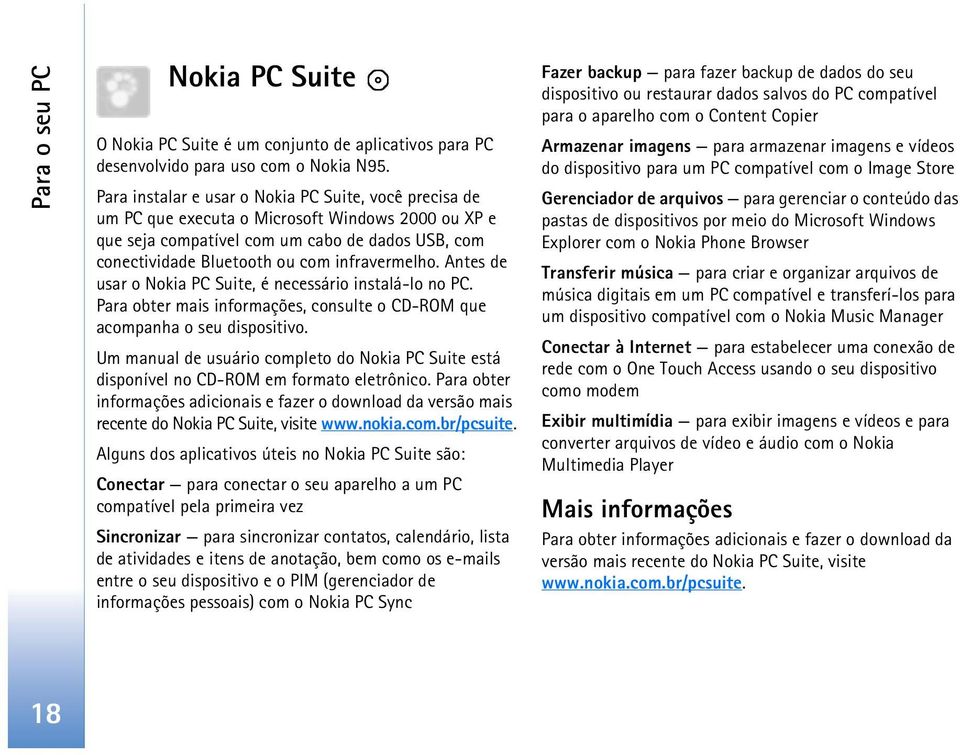 Para o seu PC

Nokia PC Suite

O Nokia PC Suite é um conjunto de aplicativos para PC desenvolvido para uso com o Nokia N95.

Para instalar e usar o Nokia PC Suite, você precisa de um PC que executa o Microsoft Windows 2000 ou XP e que seja compatível com um cabo de dados USB, com conectividade Bluetooth ou com infravermelho. Antes de usar o Nokia PC Suite, é necessário instalá-lo no PC. Para obter mais informações, consulte o CD-ROM que acompanha o seu dispositivo.

Um manual de usuário completo do Nokia PC Suite está disponível no CD-ROM em formato eletrônico. Para obter informações adicionais e fazer o download da versão mais recente do Nokia PC Suite, visite www.nokia.com.br/pcsuite.

Alguns dos aplicativos úteis no Nokia PC Suite são:

Conectar — para conectar o seu aparelho a um PC compatível pela primeira vez

Sincronizar — para sincronizar contatos, calendário, lista de atividades e itens de anotação, bem como os e-mails entre o seu dispositivo e o PIM (gerenciador de informações pessoais) com o Nokia PC Sync

Fazer backup — para fazer backup de dados do seu dispositivo ou restaurar dados salvos do PC compatível para o aparelho com o Content Copier

Armazenar imagens — para armazenar imagens e vídeos do dispositivo para um PC compatível com o Image Store

Gerenciador de arquivos — para gerenciar o conteúdo das pastas de dispositivos por meio do Microsoft Windows Explorer com o Nokia Phone Browser

Transferir música — para criar e organizar arquivos de música digitais em um PC compatível e transferí-los para um dispositivo compatível com o Nokia Music Manager

Conectar à Internet — para estabelecer uma conexão de rede com o One Touch Access usando o seu dispositivo como modem

Exibir multimídia — para exibir imagens e vídeos e para converter arquivos de vídeo e áudio com o Nokia Multimedia Player

Mais informações

Para obter informações adicionais e fazer o download da versão mais recente do Nokia PC Suite, visite www.nokia.com.br/pcsuite.

18